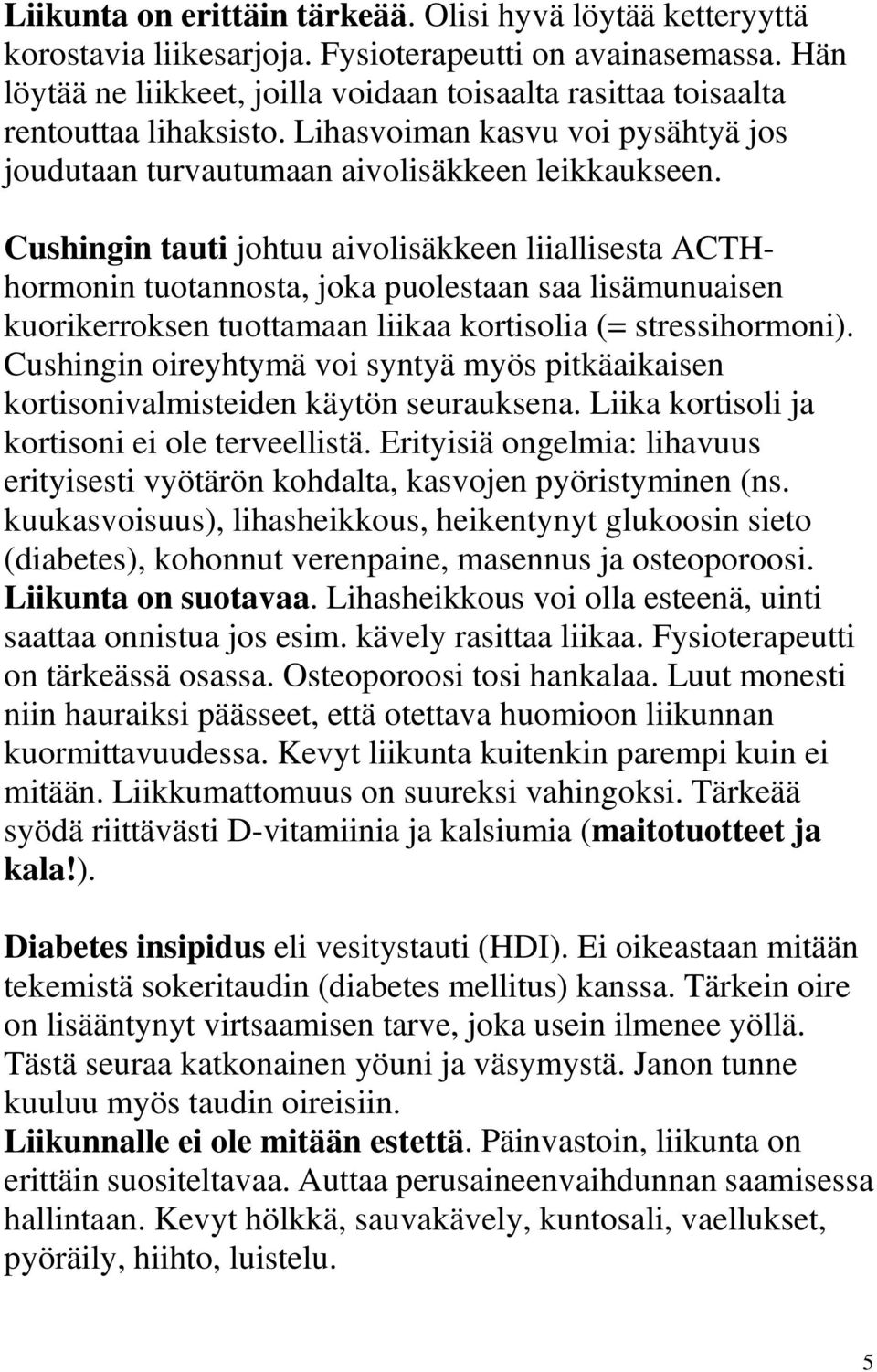 Liikunta on erittäin tärkeää. Olisi hyvä löytää ketteryyttä korostavia liikesarjoja. Fysioterapeutti on avainasemassa. Hän löytää ne liikkeet, joilla voidaan toisaalta rasittaa toisaalta rentouttaa lihaksisto. Lihasvoiman kasvu voi pysähtyä jos joudutaan turvautumaan aivolisäkkeen leikkaukseen.

Cushingin tauti johtuu aivolisäkkeen liiallisesta ACTH-hormonin tuotannosta, joka puolestaan saa lisämunuaisen kuorikerroksen tuottamaan liikaa kortisolia (= stressihormoni). Cushingin oireyhtymä voi syntyä myös pitkäaikaisen kortisonivalmisteiden käytön seurauksena. Liika kortisoli ja kortisoni ei ole terveellistä. Erityisiä ongelmia: lihavuus erityisesti vyötärön kohdalta, kasvojen pyöristyminen (ns. kuukasvoisuus), lihasheikkous, heikentynyt glukoosin sieto (diabetes), kohonnut verenpaine, masennus ja osteoporoosi. Liikunta on suotavaa. Lihasheikkous voi olla esteenä, uinti saattaa onnistua jos esim. kävely rasittaa liikaa. Fysioterapeutti on tärkeässä osassa. Osteoporoosi tosi hankalaa. Luut monesti niin hauraiksi päässeet, että otettava huomioon liikunnan kuormittavuudessa. Kevyt liikunta kuitenkin parempi kuin ei mitään. Liikkumattomuus on suureksi vahingoksi. Tärkeää syödä riittävästi D-vitamiinia ja kalsiumia (maitotuotteet ja kala!).

Diabetes insipidus eli vesitystauti (HDI). Ei oikeastaan mitään tekemistä sokeritaudin (diabetes mellitus) kanssa. Tärkein oire on lisääntynyt virtsaamisen tarve, joka usein ilmenee yöllä. Tästä seuraa katkonainen yöuni ja väsymystä. Janon tunne kuuluu myös taudin oireisiin.
Liikunnalle ei ole mitään estettä. Päinvastoin, liikunta on erittäin suositeltavaa. Auttaa perusaineenvaihdunnan saamisessa hallintaan. Kevyt hölkkä, sauvakävely, kuntosali, vaellukset, pyöräily, hiihto, luistelu.

5